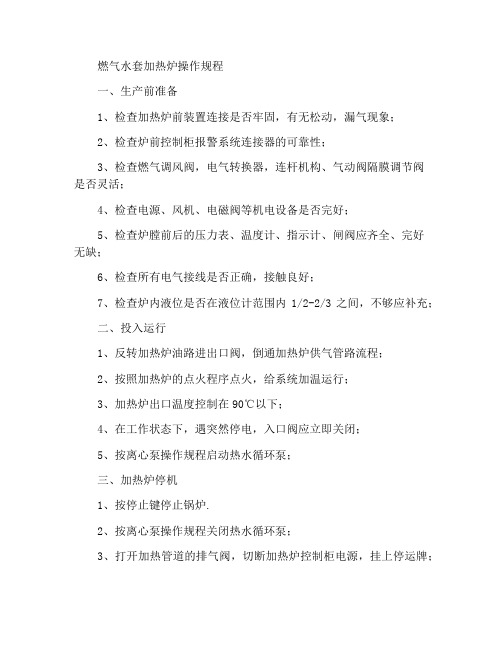 燃气水套加热炉操作规程

一、生产前准备

1、检查加热炉前装置连接是否牢固，有无松动，漏气现象；

2、检查炉前控制柜报警系统连接器的可靠性；

3、检查燃气调风阀，电气转换器，连杆机构、气动阀隔膜调节阀是否灵活；

4、检查电源、风机、电磁阀等机电设备是否完好；

5、检查炉膛前后的压力表、温度计、指示计、闸阀应齐全、完好无缺；

6、检查所有电气接线是否正确，接触良好；

7、检查炉内液位是否在液位计范围内 1/2-2/3 之间，不够应补充；

二、投入运行

1、反转加热炉油路进出口阀，倒通加热炉供气管路流程；

2、按照加热炉的点火程序点火，给系统加温运行；

3、加热炉出口温度控制在 90℃以下；

4、在工作状态下，遇突然停电，入口阀应立即关闭；

5、按离心泵操作规程启动热水循环泵；

三、加热炉停机

1、按停止键停止锅炉.

2、按离心泵操作规程关闭热水循环泵；

3、打开加热管道的排气阀，切断加热炉控制柜电源，挂上停运牌；